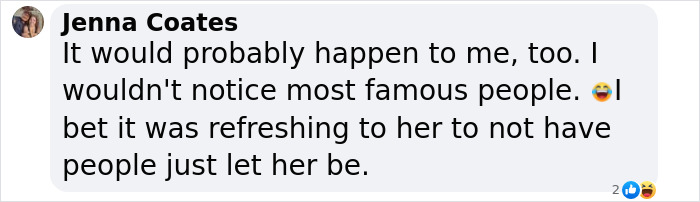 Jenna Coates
It would probably happen to me, too. I wouldn't notice most famous people. 😂I bet it was refreshing to her to not have people just let her be.

2